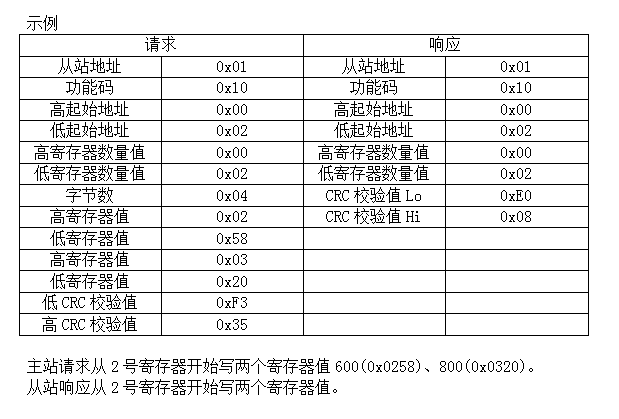 示例

| 请求 | | 响应 | |
|---|---|---|---|
| 从站地址 | 0x01 | 从站地址 | 0x01 |
| 功能码 | 0x10 | 功能码 | 0x10 |
| 高起始地址 | 0x00 | 高起始地址 | 0x00 |
| 低起始地址 | 0x02 | 低起始地址 | 0x02 |
| 高寄存器数量值 | 0x00 | 高寄存器数量值 | 0x00 |
| 低寄存器数量值 | 0x02 | 低寄存器数量值 | 0x02 |
| 字节数 | 0x04 | CRC 校验值 Lo | 0xE0 |
| 高寄存器值 | 0x02 | CRC 校验值 Hi | 0x08 |
| 低寄存器值 | 0x58 | | |
| 高寄存器值 | 0x03 | | |
| 低寄存器值 | 0x20 | | |
| 低 CRC 校验值 | 0xF3 | | |
| 高 CRC 校验值 | 0x35 | | |

主站请求从 2 号寄存器开始写两个寄存器值 600(0x0258)、800(0x0320)。
从站响应从 2 号寄存器开始写两个寄存器值。